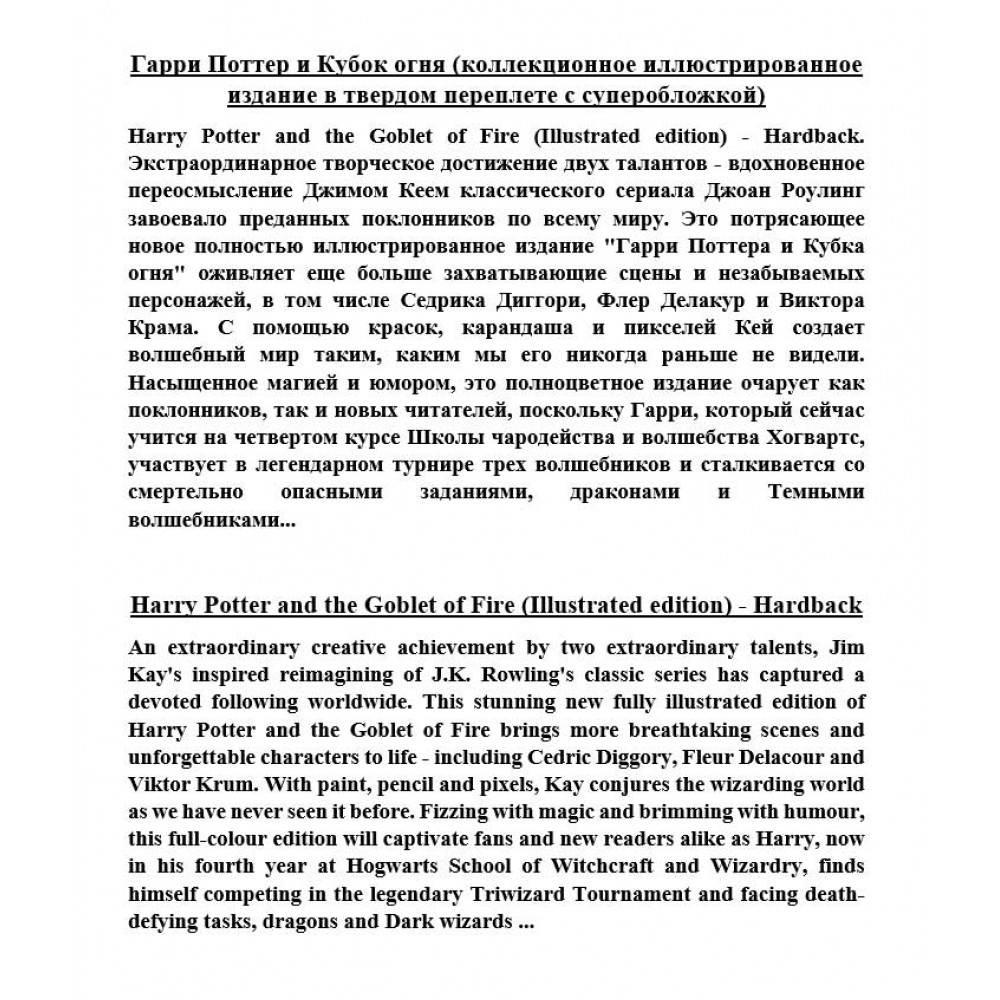 Гарри Поттер и Кубок огня (коллекционное иллюстрированное издание в твердом переплете с суперобложкой)

Harry Potter and the Goblet of Fire (Illustrated edition) - Hardback. Экстраординарное творческое достижение двух талантов - вдохновенное переосмысление Джимом Кеем классического сериала Джоан Роулинг завоевало преданных поклонников по всему миру. Это потрясающее новое полностью иллюстрированное издание "Гарри Поттера и Кубка огня" оживляет еще больше захватывающие сцены и незабываемых персонажей, в том числе Седрика Диггори, Флер Делакур и Виктора Крама. С помощью красок, карандаша и пикселей Кей создает волшебный мир таким, каким мы его никогда раньше не видели. Насыщенное магией и юмором, это полноцветное издание очарует как поклонников, так и новых читателей, поскольку Гарри, который сейчас учится на четвертом курсе Школы чародейства и волшебства Хогвартс, участвует в легендарном турнире трех волшебников и сталкивается со смертельно опасными заданиями, драконами и Темными волшебниками...

Harry Potter and the Goblet of Fire (Illustrated edition) - Hardback

An extraordinary creative achievement by two extraordinary talents, Jim Kay's inspired reimagining of J.K. Rowling's classic series has captured a devoted following worldwide. This stunning new fully illustrated edition of Harry Potter and the Goblet of Fire brings more breathtaking scenes and unforgettable characters to life - including Cedric Diggory, Fleur Delacour and Viktor Krum. With paint, pencil and pixels, Kay conjures the wizarding world as we have never seen it before. Fizzing with magic and brimming with humour, this full-colour edition will captivate fans and new readers alike as Harry, now in his fourth year at Hogwarts School of Witchcraft and Wizardry, finds himself competing in the legendary Triwizard Tournament and facing death-defying tasks, dragons and Dark wizards ...